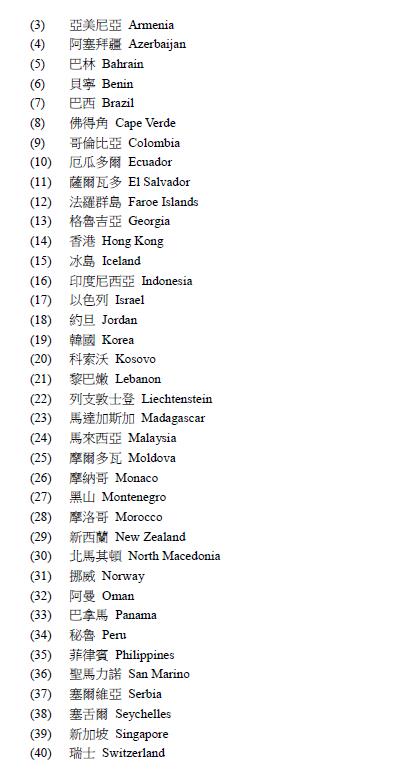 (3) 亞美尼亞 Armenia
(4) 阿塞拜疆 Azerbaijan
(5) 巴林 Bahrain
(6) 貝寧 Benin
(7) 巴西 Brazil
(8) 佛得角 Cape Verde
(9) 哥倫比亞 Colombia
(10) 厄瓜多爾 Ecuador
(11) 薩爾瓦多 El Salvador
(12) 法羅群島 Faroe Islands
(13) 格魯吉亞 Georgia
(14) 香港 Hong Kong
(15) 冰島 Iceland
(16) 印度尼西亞 Indonesia
(17) 以色列 Israel
(18) 約旦 Jordan
(19) 韓國 Korea
(20) 科索沃 Kosovo
(21) 黎巴嫩 Lebanon
(22) 列支敦士登 Liechtenstein
(23) 馬達加斯加 Madagascar
(24) 馬來西亞 Malaysia
(25) 摩爾多瓦 Moldova
(26) 摩納哥 Monaco
(27) 黑山 Montenegro
(28) 摩洛哥 Morocco
(29) 新西蘭 New Zealand
(30) 北馬其頓 North Macedonia
(31) 挪威 Norway
(32) 阿曼 Oman
(33) 巴拿馬 Panama
(34) 秘魯 Peru
(35) 菲律賓 Philippines
(36) 聖馬力諾 San Marino
(37) 塞爾維亞 Serbia
(38) 塞舌爾 Seychelles
(39) 新加坡 Singapore
(40) 瑞士 Switzerland